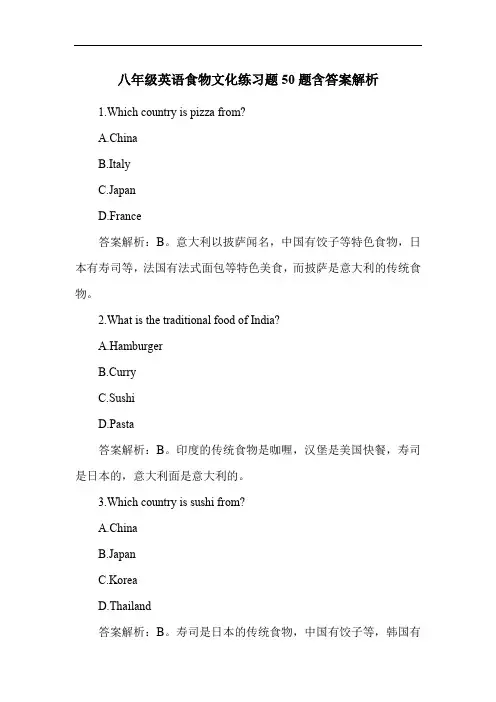 八年级英语食物文化练习题50题含答案解析

1.Which country is pizza from?

A.China

B.Italy

C.Japan

D.France

答案解析：B。意大利以披萨闻名，中国有饺子等特色食物，日本有寿司等，法国有法式面包等特色美食，而披萨是意大利的传统食物。

2.What is the traditional food of India?

A.Hamburger

B.Curry

C.Sushi

D.Pasta

答案解析：B。印度的传统食物是咖喱，汉堡是美国快餐，寿司是日本的，意大利面是意大利的。

3.Which country is sushi from?

A.China

B.Japan

C.Korea

D.Thailand

答案解析：B。寿司是日本的传统食物，中国有饺子等，韩国有